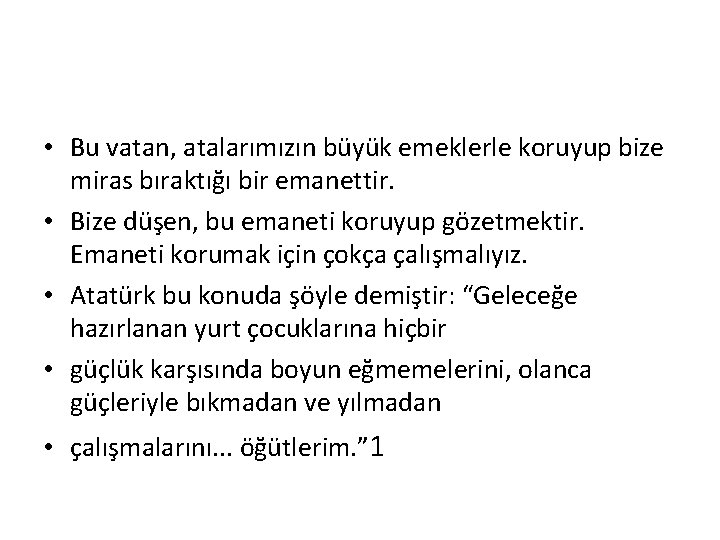 • Bu vatan, atalarımızın büyük emeklerle koruyup bize miras bıraktığı bir emanettir.

• Bize düşen, bu emaneti koruyup gözetmektir. Emaneti korumak için çokça çalışmalıyız.

• Atatürk bu konuda şöyle demiştir: “Geleceğe hazırlanan yurt çocuklarına hiçbir

• güçlük karşısında boyun eğmemelerini, olanca güçleriyle bıkmadan ve yılmadan

• çalışmalarını... öğütlerim.”1